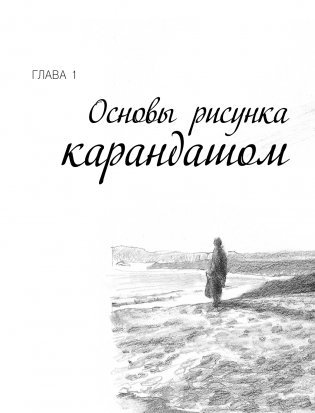 ГЛАВА 1

Основы рисунка карандашом